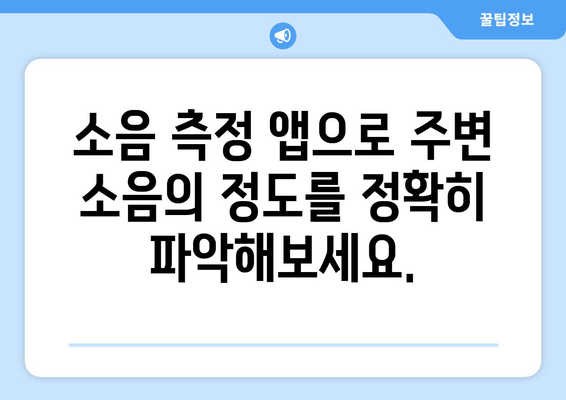 꿀팁정보

소음 측정 앱으로 주변 소음의 정도를 정확히 파악해보세요.